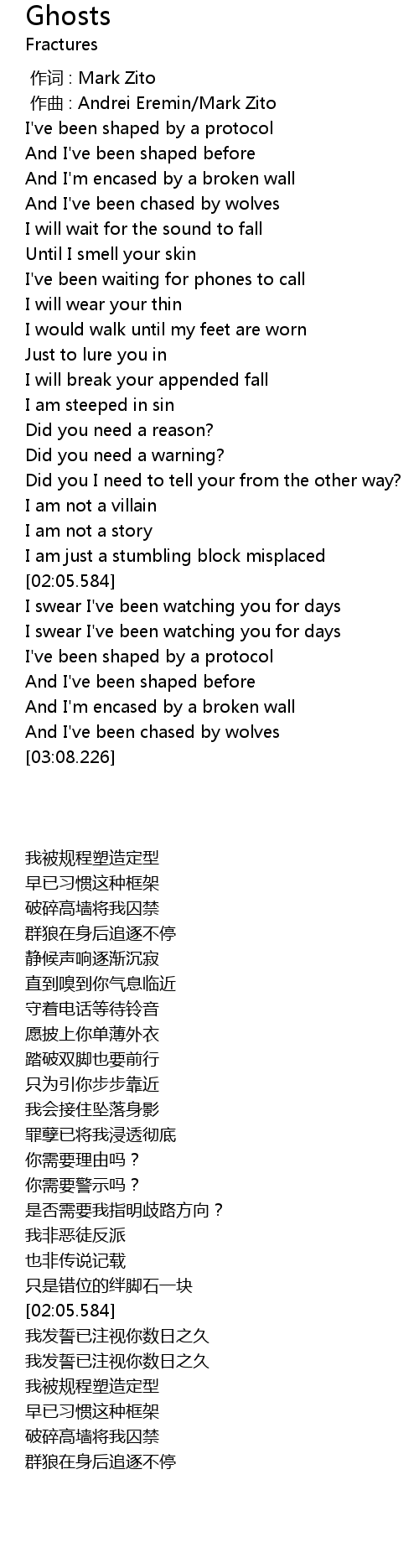 Ghosts
Fractures

作词 : Mark Zito
作曲 : Andrei Eremin/Mark Zito
I've been shaped by a protocol
And I've been shaped before
And I'm encased by a broken wall
And I've been chased by wolves
I will wait for the sound to fall
Until I smell your skin
I've been waiting for phones to call
I will wear your thin
I would walk until my feet are worn
Just to lure you in
I will break your appended fall
I am steeped in sin
Did you need a reason?
Did you need a warning?
Did you I need to tell your from the other way?
I am not a villain
I am not a story
I am just a stumbling block misplaced
[02:05.584]
I swear I've been watching you for days
I swear I've been watching you for days
I've been shaped by a protocol
And I've been shaped before
And I'm encased by a broken wall
And I've been chased by wolves
[03:08.226]

我被规程塑造定型
早已习惯这种框架
破碎高墙将我囚禁
群狼在身后追逐不停
静候声响逐渐沉寂
直到嗅到你气息临近
守着电话等待铃音
愿披上你单薄外衣
踏破双脚也要前行
只为引你步步靠近
我会接住坠落身影
罪孽已将我浸透彻底
你需要理由吗？
你需要警示吗？
是否需要我指明歧路方向？
我非恶徒反派
也非传说记载
只是错位的绊脚石一块
[02:05.584]
我发誓已注视你数日之久
我发誓已注视你数日之久
我被规程塑造定型
早已习惯这种框架
破碎高墙将我囚禁
群狼在身后追逐不停